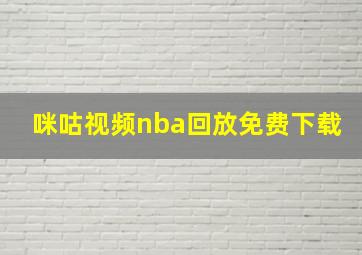 咪咕视频nba回放免费下载